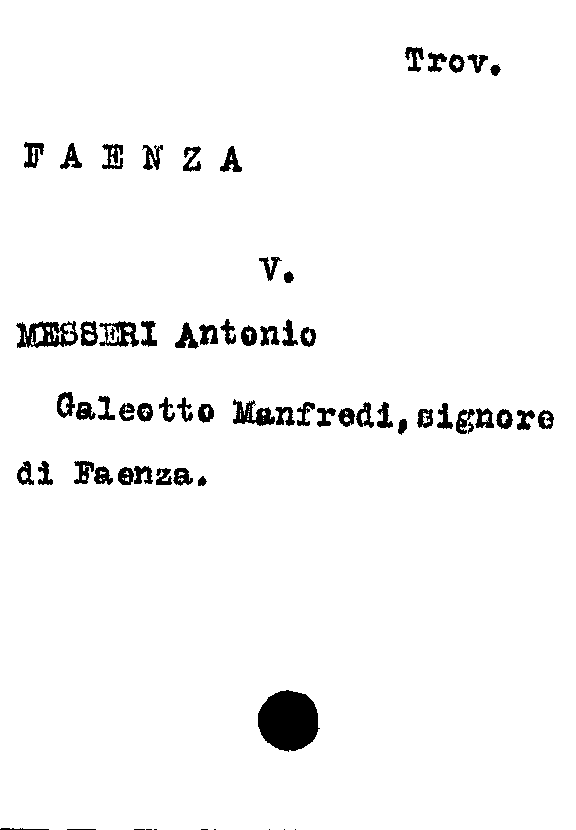 Trov.

F A E N Z A

V.

MESSERI Antonio

Galeotto Manfredi, signore di Faenza.